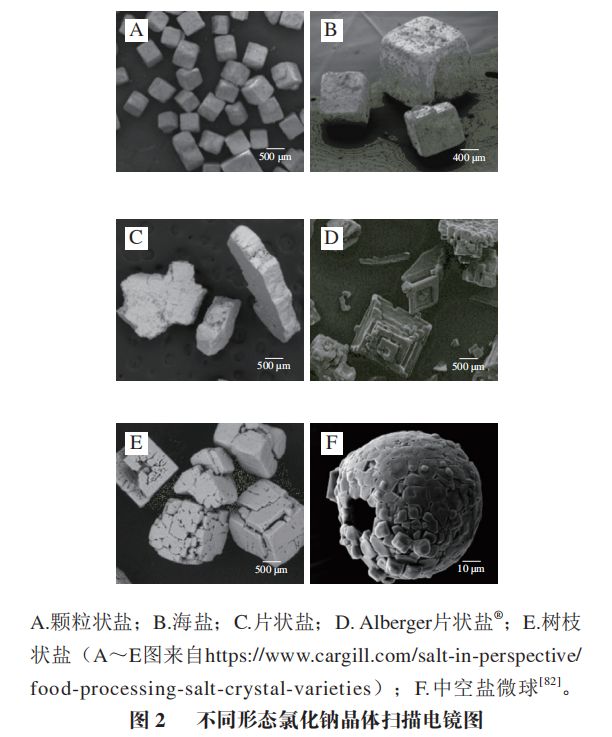 A

500 μm

B

400 μm

C

500 μm

D

500 μm

E

500 μm

F

10 μm

A.颗粒状盐；B.海盐；C.片状盐；D. Alberger片状盐®；E.树枝状盐（A～E图来自https://www.cargill.com/salt-in-perspective/food-processing-salt-crystal-varieties）；F.中空盐微球$^{[82]}$。

图 2　不同形态氯化钠晶体扫描电镜图